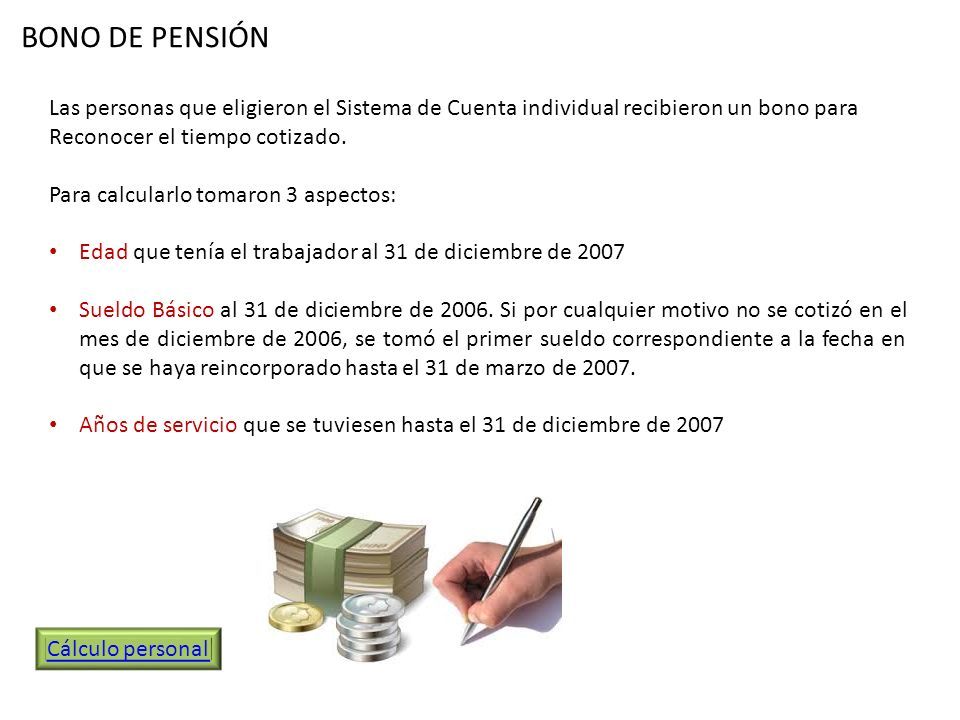 BONO DE PENSIÓN

Las personas que eligieron el Sistema de Cuenta individual recibieron un bono para Reconocer el tiempo cotizado.

Para calcularlo tomaron 3 aspectos:

• Edad que tenía el trabajador al 31 de diciembre de 2007

• Sueldo Básico al 31 de diciembre de 2006. Si por cualquier motivo no se cotizó en el mes de diciembre de 2006, se tomó el primer sueldo correspondiente a la fecha en que se haya reincorporado hasta el 31 de marzo de 2007.

• Años de servicio que se tuviesen hasta el 31 de diciembre de 2007

Cálculo personal